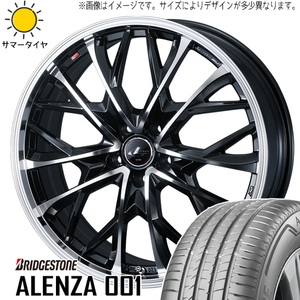 ※画像はイメージです。サイズによりデザインが多少異なります。

サマータイヤ

BRIDGESTONE
ALENZA 001